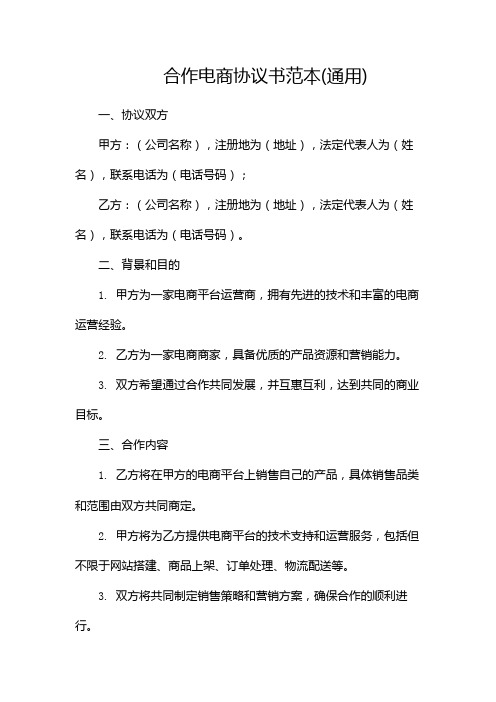 合作电商协议书范本(通用)

一、协议双方

甲方：（公司名称），注册地为（地址），法定代表人为（姓名），联系电话为（电话号码）；

乙方：（公司名称），注册地为（地址），法定代表人为（姓名），联系电话为（电话号码）。

二、背景和目的

1. 甲方为一家电商平台运营商，拥有先进的技术和丰富的电商运营经验。

2. 乙方为一家电商商家，具备优质的产品资源和营销能力。

3. 双方希望通过合作共同发展，并互惠互利，达到共同的商业目标。

三、合作内容

1. 乙方将在甲方的电商平台上销售自己的产品，具体销售品类和范围由双方共同商定。

2. 甲方将为乙方提供电商平台的技术支持和运营服务，包括但不限于网站搭建、商品上架、订单处理、物流配送等。

3. 双方将共同制定销售策略和营销方案，确保合作的顺利进行。